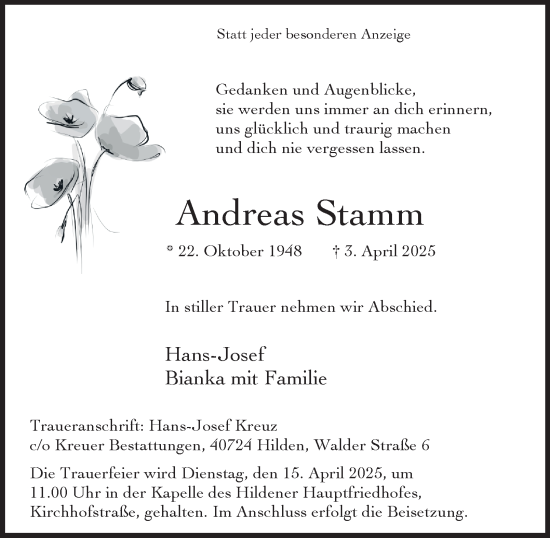 Statt jeder besonderen Anzeige

Gedanken und Augenblicke,
sie werden uns immer an dich erinnern,
uns glücklich und traurig machen
und dich nie vergessen lassen.

Andreas Stamm

* 22. Oktober 1948 † 3. April 2025

In stiller Trauer nehmen wir Abschied.

Hans-Josef
Bianka mit Familie

Traueranschrift: Hans-Josef Kreuz
c/o Kreuer Bestattungen, 40724 Hilden, Walder Straße 6

Die Trauerfeier wird Dienstag, den 15. April 2025, um 11.00 Uhr in der Kapelle des Hildener Hauptfriedhofes, Kirchhofstraße, gehalten. Im Anschluss erfolgt die Beisetzung.